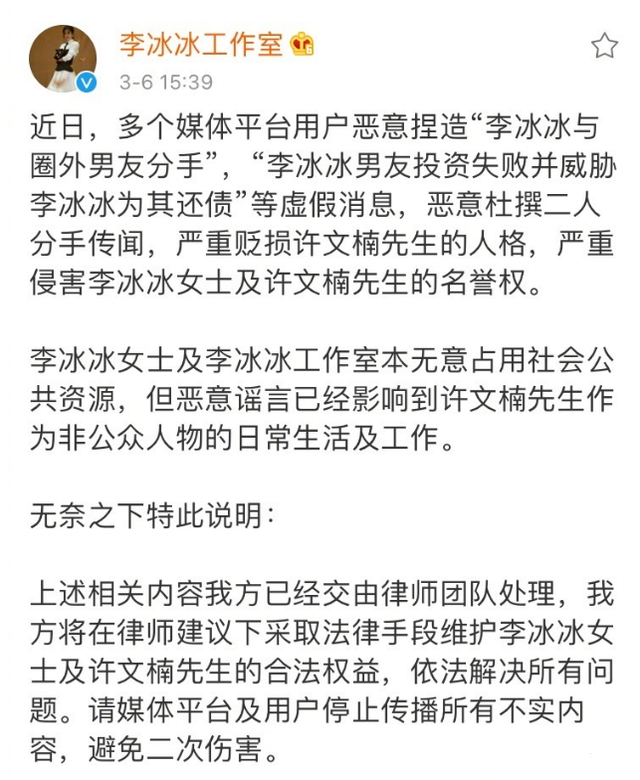 李冰冰工作室

3-6 15:39

近日，多个媒体平台用户恶意捏造“李冰冰与圈外男友分手”，“李冰冰男友投资失败并威胁李冰冰为其还债”等虚假消息，恶意杜撰二人分手传闻，严重贬损许文楠先生的人格，严重侵害李冰冰女士及许文楠先生的名誉权。

李冰冰女士及李冰冰工作室本无意占用社会公共资源，但恶意谣言已经影响到许文楠先生作为非公众人物的日常生活及工作。

无奈之下特此说明：

上述相关内容我方已经交由律师团队处理，我方将在律师建议下采取法律手段维护李冰冰女士及许文楠先生的合法权益，依法解决所有问题。请媒体平台及用户停止传播所有不实内容，避免二次伤害。